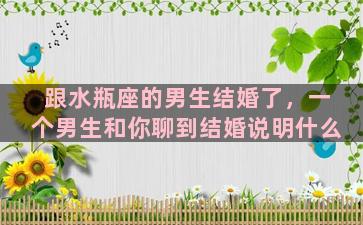 跟水瓶座的男生结婚了，一个男生和你聊到结婚说明什么